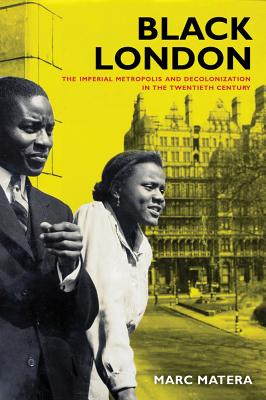 BLACK LONDON

THE IMPERIAL METROPOLIS AND DECOLONIZATION IN THE TWENTIETH CENTURY

MARC MATERA